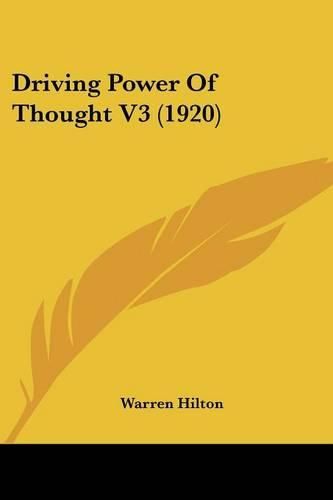 Driving Power Of Thought V3 (1920)

Warren Hilton